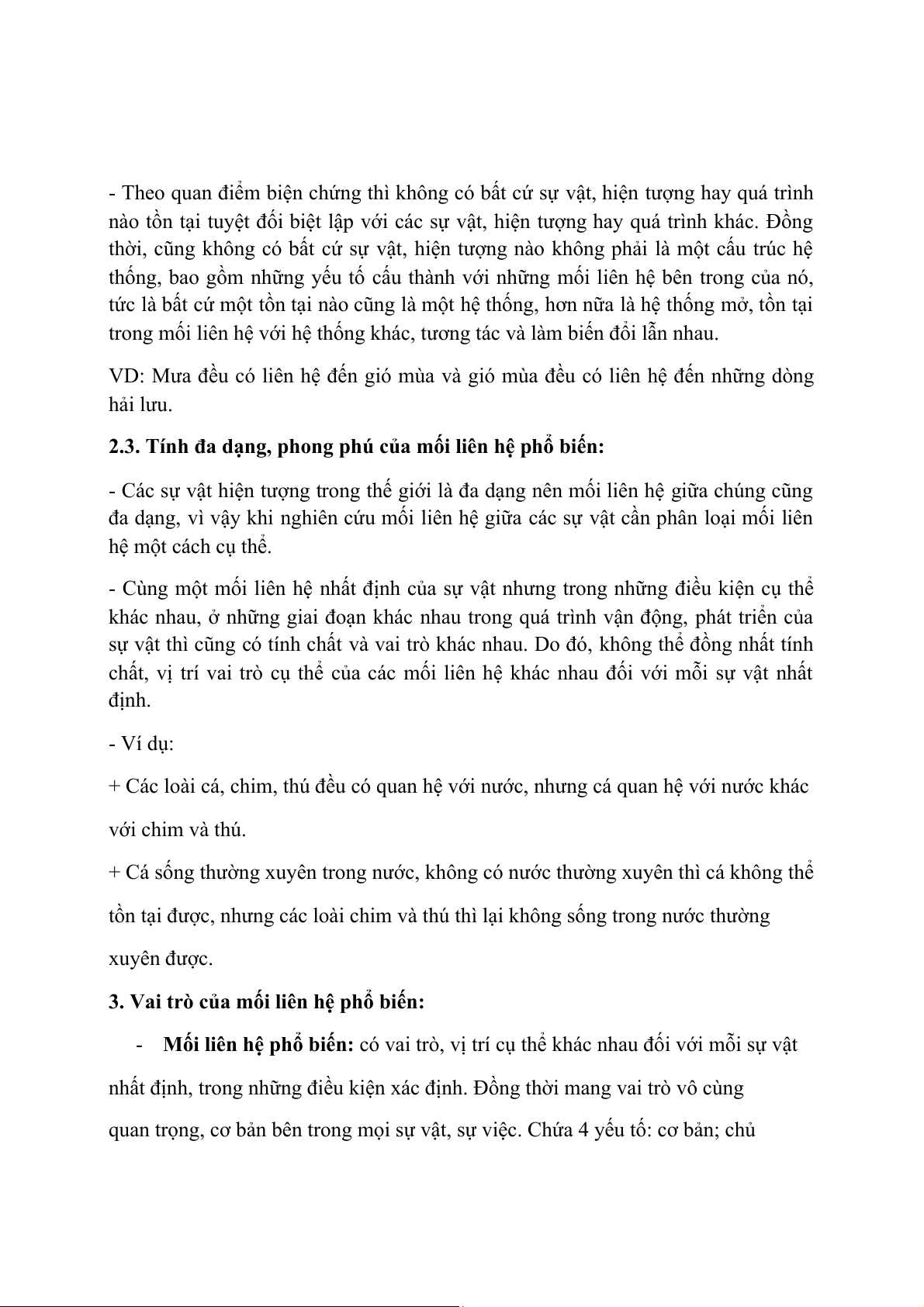 - Theo quan điểm biện chứng thì không có bất cứ sự vật, hiện tượng hay quá trình nào tồn tại tuyệt đối biệt lập với các sự vật, hiện tượng hay quá trình khác. Đồng thời, cũng không có bất cứ sự vật, hiện tượng nào không phải là một cấu trúc hệ thống, bao gồm những yếu tố cấu thành với những mối liên hệ bên trong của nó, tức là bất cứ một tồn tại nào cũng là một hệ thống, hơn nữa là hệ thống mở, tồn tại trong mối liên hệ với hệ thống khác, tương tác và làm biến đổi lẫn nhau.

VD: Mưa đều có liên hệ đến gió mùa và gió mùa đều có liên hệ đến những dòng hải lưu.

2.3. Tính đa dạng, phong phú của mối liên hệ phổ biến:

- Các sự vật hiện tượng trong thế giới là đa dạng nên mối liên hệ giữa chúng cũng đa dạng, vì vậy khi nghiên cứu mối liên hệ giữa các sự vật cần phân loại mối liên hệ một cách cụ thể.

- Cùng một mối liên hệ nhất định của sự vật nhưng trong những điều kiện cụ thể khác nhau, ở những giai đoạn khác nhau trong quá trình vận động, phát triển của sự vật thì cũng có tính chất và vai trò khác nhau. Do đó, không thể đồng nhất tính chất, vị trí vai trò cụ thể của các mối liên hệ khác nhau đối với mỗi sự vật nhất định.

- Ví dụ:

+ Các loài cá, chim, thú đều có quan hệ với nước, nhưng cá quan hệ với nước khác với chim và thú.

+ Cá sống thường xuyên trong nước, không có nước thường xuyên thì cá không thể tồn tại được, nhưng các loài chim và thú thì lại không sống trong nước thường xuyên được.

3. Vai trò của mối liên hệ phổ biến:

- Mối liên hệ phổ biến: có vai trò, vị trí cụ thể khác nhau đối với mỗi sự vật nhất định, trong những điều kiện xác định. Đồng thời mang vai trò vô cùng quan trọng, cơ bản bên trong mọi sự vật, sự việc. Chứa 4 yếu tố: cơ bản; chủ